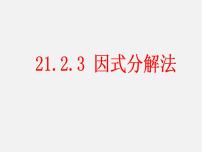 21.2.3 因式分解法